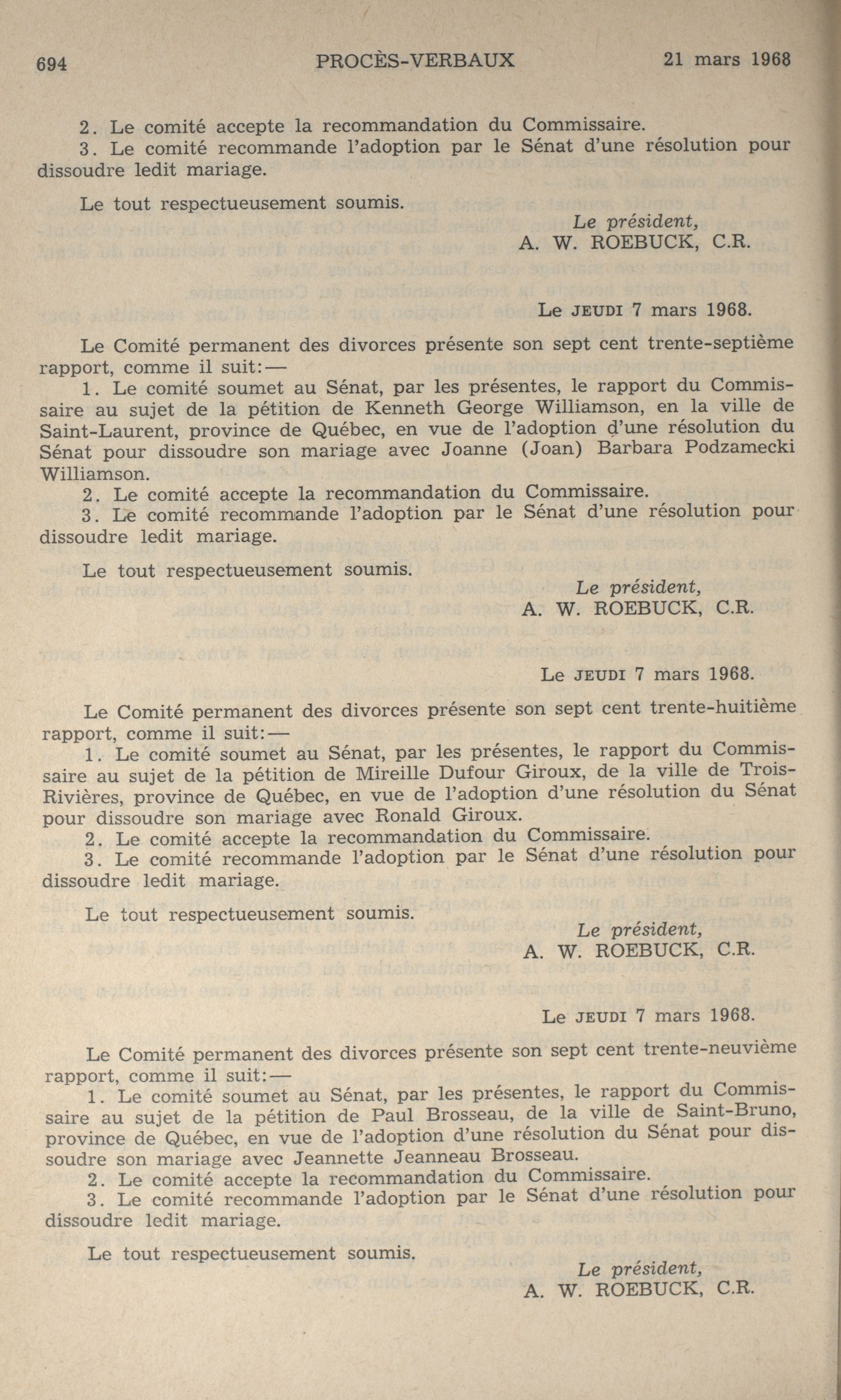 694 PROCÈS-VERBAUX 21 mars 1968

2. Le comité accepte la recommandation du Commissaire.
3. Le comité recommande l'adoption par le Sénat d'une résolution pour dissoudre ledit mariage.

Le tout respectueusement soumis.

Le président,
A. W. ROEBUCK, C.R.

Le JEUDI 7 mars 1968.

Le Comité permanent des divorces présente son sept cent trente-septième rapport, comme il suit:—
1. Le comité soumet au Sénat, par les présentes, le rapport du Commissaire au sujet de la pétition de Kenneth George Williamson, en la ville de Saint-Laurent, province de Québec, en vue de l'adoption d'une résolution du Sénat pour dissoudre son mariage avec Joanne (Joan) Barbara Podzamecki Williamson.
2. Le comité accepte la recommandation du Commissaire.
3. Le comité recommande l'adoption par le Sénat d'une résolution pour dissoudre ledit mariage.

Le tout respectueusement soumis.

Le président,
A. W. ROEBUCK, C.R.

Le JEUDI 7 mars 1968.

Le Comité permanent des divorces présente son sept cent trente-huitième rapport, comme il suit:—
1. Le comité soumet au Sénat, par les présentes, le rapport du Commissaire au sujet de la pétition de Mireille Dufour Giroux, de la ville de Trois-Rivières, province de Québec, en vue de l'adoption d'une résolution du Sénat pour dissoudre son mariage avec Ronald Giroux.
2. Le comité accepte la recommandation du Commissaire.
3. Le comité recommande l'adoption par le Sénat d'une résolution pour dissoudre ledit mariage.

Le tout respectueusement soumis.

Le président,
A. W. ROEBUCK, C.R.

Le JEUDI 7 mars 1968.

Le Comité permanent des divorces présente son sept cent trente-neuvième rapport, comme il suit:—
1. Le comité soumet au Sénat, par les présentes, le rapport du Commissaire au sujet de la pétition de Paul Brosseau, de la ville de Saint-Bruno, province de Québec, en vue de l'adoption d'une résolution du Sénat pour dissoudre son mariage avec Jeannette Jeanneau Brosseau.
2. Le comité accepte la recommandation du Commissaire.
3. Le comité recommande l'adoption par le Sénat d'une résolution pour dissoudre ledit mariage.

Le tout respectueusement soumis.

Le président,
A. W. ROEBUCK, C.R.